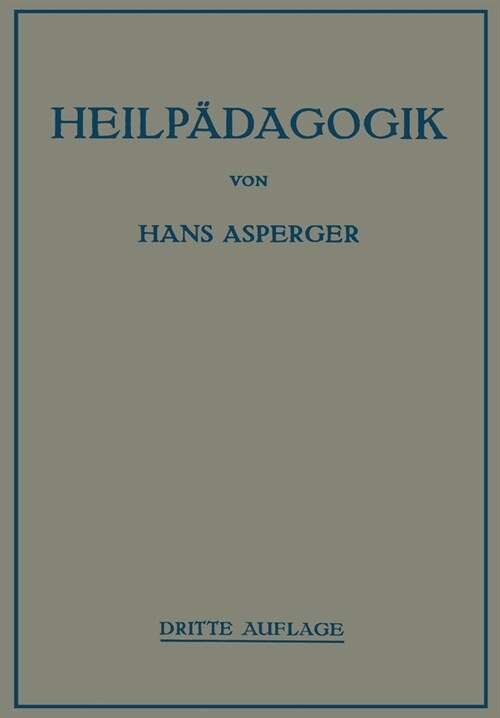 HEILPÄDAGOGIK

VON

HANS ASPERGER

DRITTE AUFLAGE